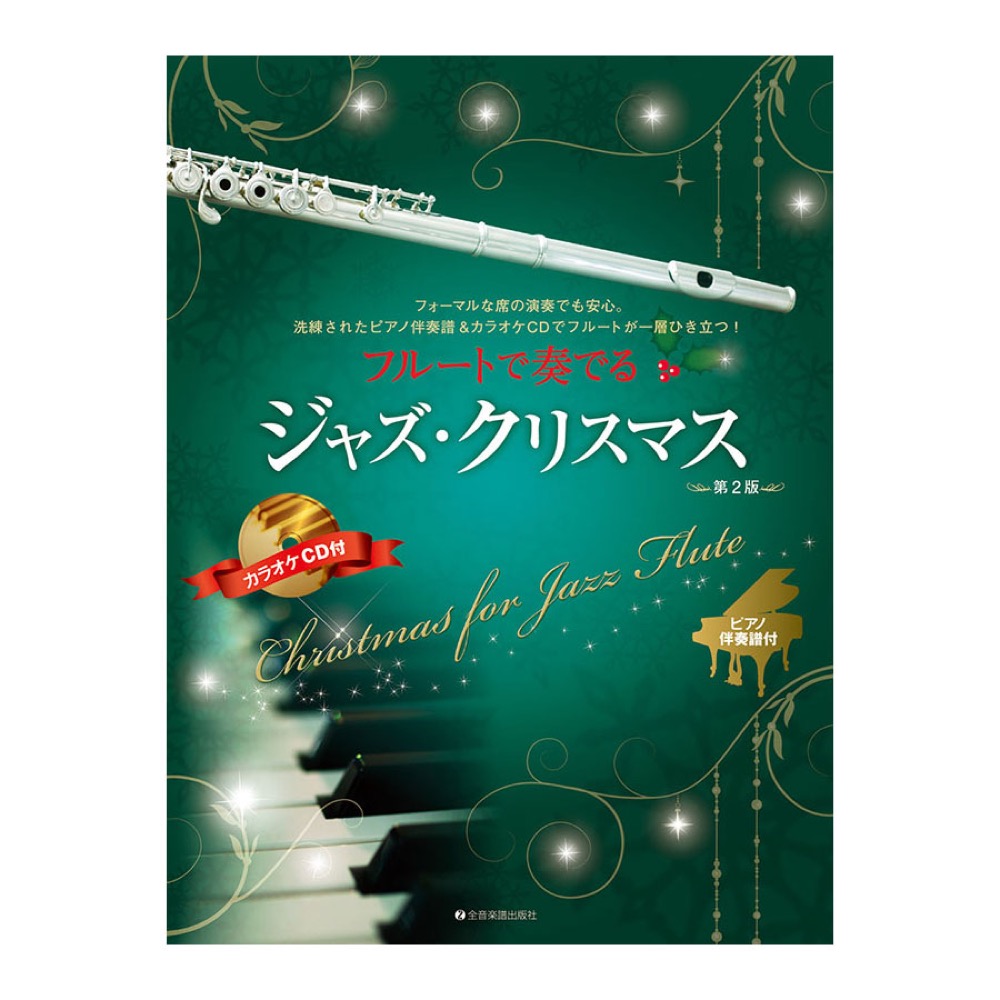 フォーマルな席の演奏でも安心。
洗練されたピアノ伴奏譜＆カラオケCDでフルートが一層ひき立つ！

フルートで奏でる
ジャズ・クリスマス
第2版

カラオケCD付

Christmas for Jazz Flute

ピアノ伴奏譜付

全音楽譜出版社